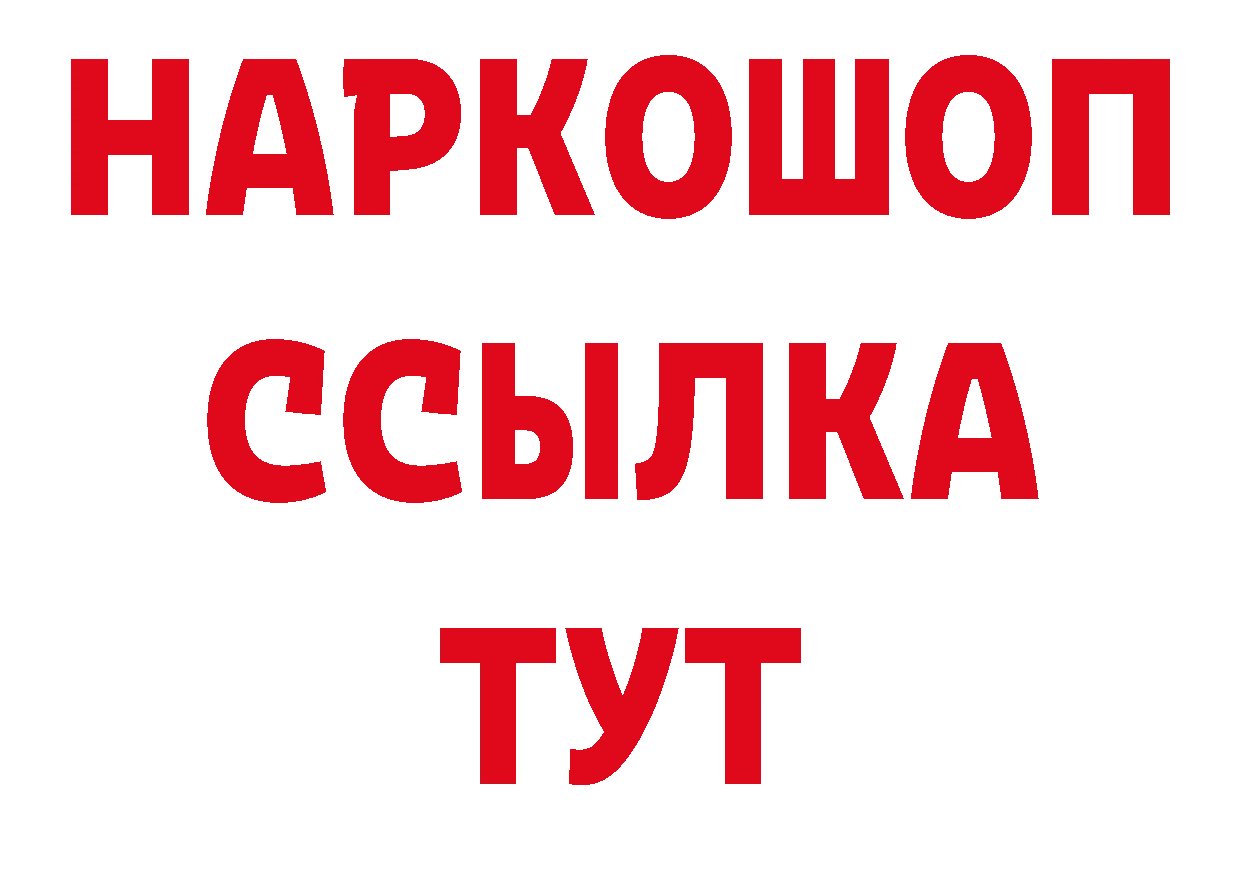 НАРКОШОП
ССЫЛКА
ТУТ